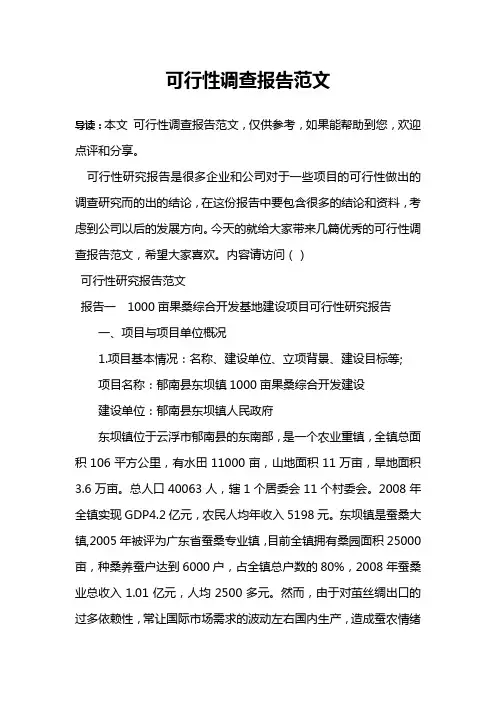 可行性调查报告范文

导读：本文 可行性调查报告范文，仅供参考，如果能帮助到您，欢迎点评和分享。

可行性研究报告是很多企业和公司对于一些项目的可行性做出的调查研究而的出的结论，在这份报告中要包含很多的结论和资料，考虑到公司以后的发展方向。今天的就给大家带来几篇优秀的可行性调查报告范文，希望大家喜欢。内容请访问（ ）

可行性研究报告范文

报告一 1000亩果桑综合开发基地建设项目可行性研究报告

一、项目与项目单位概况

1.项目基本情况：名称、建设单位、立项背景、建设目标等;

项目名称：郁南县东坝镇1000亩果桑综合开发建设

建设单位：郁南县东坝镇人民政府

东坝镇位于云浮市郁南县的东南部，是一个农业重镇，全镇总面积106平方公里，有水田11000亩，山地面积11万亩，旱地面积3.6万亩。总人口40063人，辖1个居委会11个村委会。2008年全镇实现GDP4.2亿元，农民人均年收入5198元。东坝镇是蚕桑大镇,2005年被评为广东省蚕桑专业镇，目前全镇拥有桑园面积25000亩，种桑养蚕户达到6000户，占全镇总户数的80%，2008年蚕桑业总收入1.01亿元，人均2500多元。然而，由于对茧丝绸出口的过多依赖性，常让国际市场需求的波动左右国内生产，造成蚕农情绪